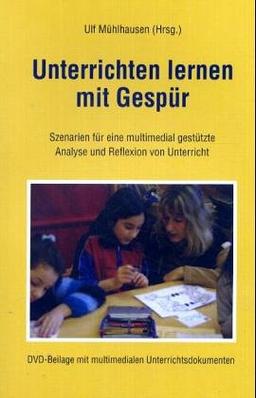 Ulf Mühlhausen (Hrsg.)

Unterrichten lernen mit Gespür

Szenarien für eine multimedial gestützte Analyse und Reflexion von Unterricht

DVD-Beilage mit multimedialen Unterrichtsdokumenten